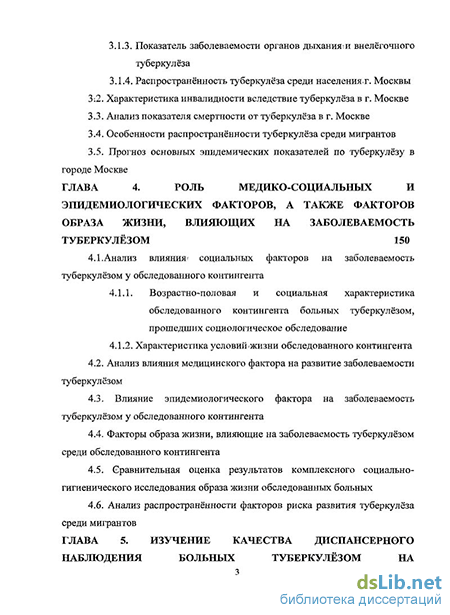 3.1.3. Показатель заболеваемости органов дыхания и внелёгочного туберкулёза

3.1.4. Распространённость туберкулёза среди населения г. Москвы

3.2. Характеристика инвалидности вследствие туберкулёза в г. Москве

3.3. Анализ показателя смертности от туберкулёза в г. Москве

3.4. Особенности распространённости туберкулёза среди мигрантов

3.5. Прогноз основных эпидемических показателей по туберкулёзу в городе Москве

ГЛАВА 4. РОЛЬ МЕДИКО-СОЦИАЛЬНЫХ И ЭПИДЕМИОЛОГИЧЕСКИХ ФАКТОРОВ, А ТАКЖЕ ФАКТОРОВ ОБРАЗА ЖИЗНИ, ВЛИЯЮЩИХ НА ЗАБОЛЕВАЕМОСТЬ ТУБЕРКУЛЁЗОМ 150

4.1.Анализ влияния социальных факторов на заболеваемость туберкулёзом у обследованного контингента

4.1.1. Возрастно-половая и социальная характеристика обследованного контингента больных туберкулёзом, прошедших социологическое обследование

4.1.2. Характеристика условий жизни обследованного контингента

4.2. Анализ влияния медицинского фактора на развитие заболеваемости туберкулёзом

4.3. Влияние эпидемиологического фактора на заболеваемость туберкулёзом у обследованного контингента

4.4. Факторы образа жизни, влияющие на заболеваемость туберкулёзом среди обследованного контингента

4.5. Сравнительная оценка результатов комплексного социально-гигиенического исследования образа жизни обследованных больных

4.6. Анализ распространённости факторов риска развития туберкулёза среди мигрантов

ГЛАВА 5. ИЗУЧЕНИЕ КАЧЕСТВА ДИСПАНСЕРНОГО НАБЛЮДЕНИЯ БОЛЬНЫХ ТУБЕРКУЛЁЗОМ НА

3

dsLib.net
библиотека диссертаций